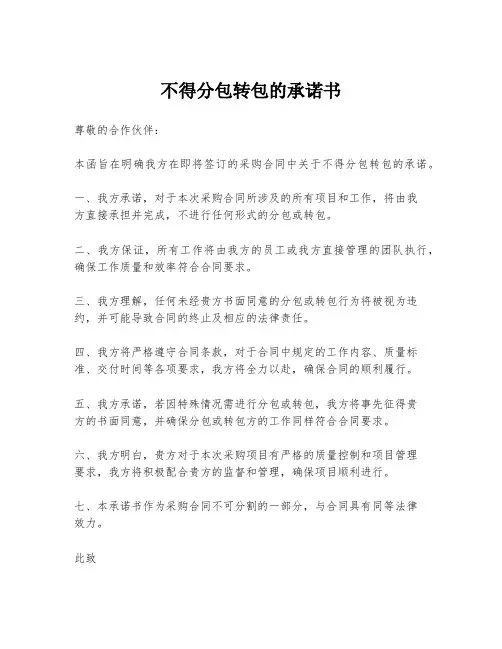 不得分包转包的承诺书

尊敬的合作伙伴：

本函旨在明确我方在即将签订的采购合同中关于不得分包转包的承诺。

一、我方承诺，对于本次采购合同所涉及的所有项目和工作，将由我方直接承担并完成，不进行任何形式的分包或转包。

二、我方保证，所有工作将由我方的员工或我方直接管理的团队执行，确保工作质量和效率符合合同要求。

三、我方理解，任何未经贵方书面同意的分包或转包行为将被视为违约，并可能导致合同的终止及相应的法律责任。

四、我方将严格遵守合同条款，对于合同中规定的工作内容、质量标准、交付时间等各项要求，我方将全力以赴，确保合同的顺利履行。

五、我方承诺，若因特殊情况需进行分包或转包，我方将事先征得贵方的书面同意，并确保分包或转包方的工作同样符合合同要求。

六、我方明白，贵方对于本次采购项目有严格的质量控制和项目管理要求，我方将积极配合贵方的监督和管理，确保项目顺利进行。

七、本承诺书作为采购合同不可分割的一部分，与合同具有同等法律效力。

此致